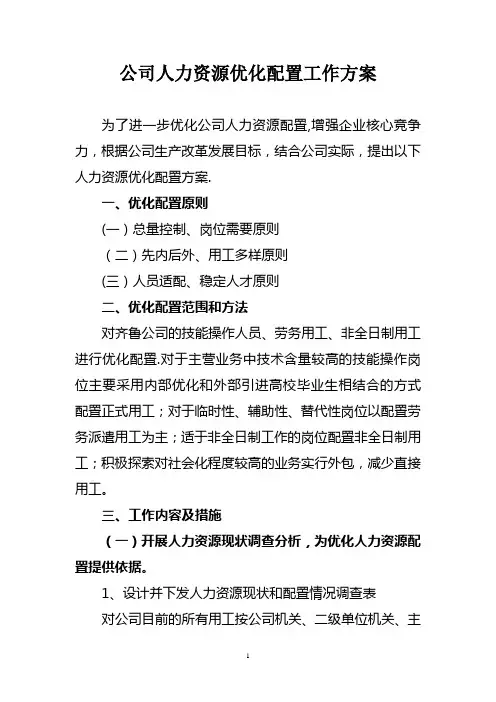 公司人力资源优化配置工作方案

为了进一步优化公司人力资源配置,增强企业核心竞争力，根据公司生产改革发展目标，结合公司实际，提出以下人力资源优化配置方案.

一、优化配置原则

(一）总量控制、岗位需要原则

（二）先内后外、用工多样原则

(三）人员适配、稳定人才原则

二、优化配置范围和方法

对齐鲁公司的技能操作人员、劳务用工、非全日制用工进行优化配置.对于主营业务中技术含量较高的技能操作岗位主要采用内部优化和外部引进高校毕业生相结合的方式配置正式用工；对于临时性、辅助性、替代性岗位以配置劳务派遣用工为主；适于非全日制工作的岗位配置非全日制用工；积极探索对社会化程度较高的业务实行外包，减少直接用工。

三、工作内容及措施

（一）开展人力资源现状调查分析，为优化人力资源配置提供依据。

1、设计并下发人力资源现状和配置情况调查表

对公司目前的所有用工按公司机关、二级单位机关、主

1